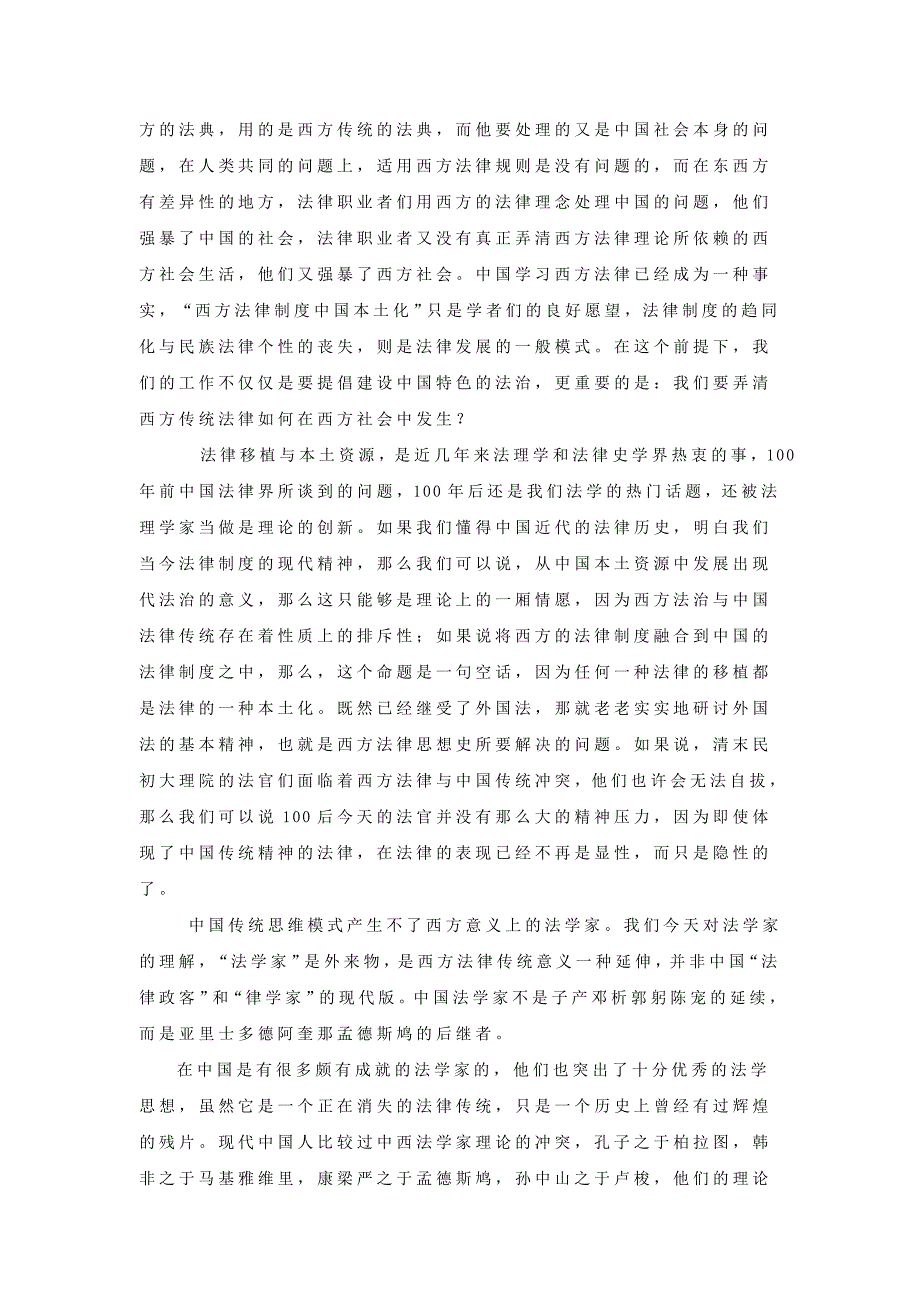 方的法典，用的是西方传统的法典，而他要处理的又是中国社会本身的问题，在人类共同的问题上，适用西方法律规则是没有问题的，而在东西方有差异性的地方，法律职业者们用西方的法律理念处理中国的问题，他们强暴了中国的社会，法律职业者又没有真正弄清西方法律理论所依赖的西方社会生活，他们又强暴了西方社会。中国学习西方法律已经成为一种事实，“西方法律制度中国本土化”只是学者们的良好愿望，法律制度的趋同化与民族法律个性的丧失，则是法律发展的一般模式。在这个前提下，我们的工作不仅仅是要提倡建设中国特色的法治，更重要的是：我们要弄清西方传统法律如何在西方社会中发生？

法律移植与本土资源，是近几年来法理学和法律史学界热衷的事，100年前中国法律界所谈到的问题，100年后还是我们法学的热门话题，还被法理学家当做是理论的创新。如果我们懂得中国近代的法律历史，明白我们当今法律制度的现代精神，那么我们可以说，从中国本土资源中发展出现代法治的意义，那么这只能够是理论上的一厢情愿，因为西方法治与中国法律传统存在着性质上的排斥性；如果说将西方的法律制度融合到中国的法律制度之中，那么，这个命题是一句空话，因为任何一种法律的移植都是法律的一种本土化。既然已经继受了外国法，那就老老实实地研讨外国法的基本精神，也就是西方法律思想史所要解决的问题。如果说，清末民初大理院的法官们面临着西方法律与中国传统冲突，他们也许会无法自拔，那么我们可以说100后今天的法官并没有那么大的精神压力，因为即使体现了中国传统精神的法律，在法律的表现已经不再是显性，而只是隐性的了。

中国传统思维模式产生不了西方意义上的法学家。我们今天对法学家的理解，“法学家”是外来物，是西方法律传统意义一种延伸，并非中国“法律政客”和“律学家”的现代版。中国法学家不是子产邓析郭躬陈宠的延续，而是亚里士多德阿奎那孟德斯鸠的后继者。

在中国是有很多颇有成就的法学家的，他们也突出了十分优秀的法学思想，虽然它是一个正在消失的法律传统，只是一个历史上曾经有过辉煌的残片。现代中国人比较过中西法学家理论的冲突，孔子之于柏拉图，韩非之于马基雅维里，康梁严之于孟德斯鸠，孙中山之于卢梭，他们的理论